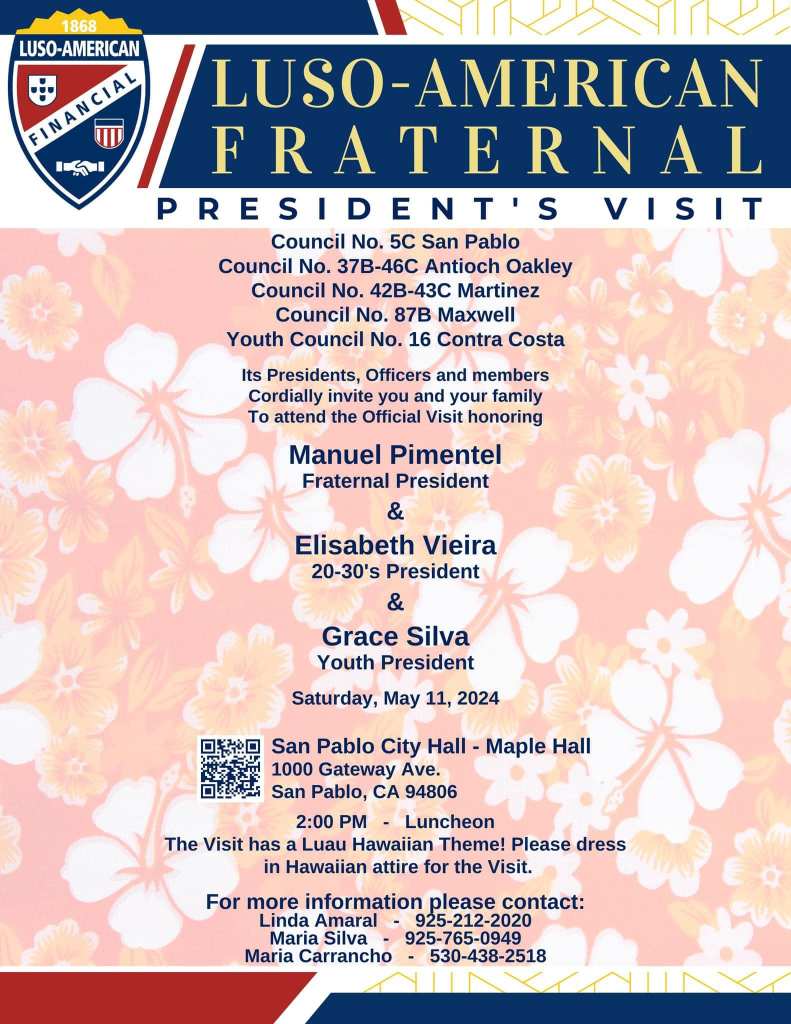 1868
LUSO-AMERICAN
FINANCIAL

LUSO-AMERICAN FRATERNAL

PRESIDENT'S VISIT

Council No. 5C San Pablo
Council No. 37B-46C Antioch Oakley
Council No. 42B-43C Martinez
Council No. 87B Maxwell
Youth Council No. 16 Contra Costa

Its Presidents, Officers and members
Cordially invite you and your family
To attend the Official Visit honoring

Manuel Pimentel
Fraternal President
&
Elisabeth Vieira
20-30's President
&
Grace Silva
Youth President

Saturday, May 11, 2024

San Pablo City Hall - Maple Hall
1000 Gateway Ave.
San Pablo, CA 94806

2:00 PM - Luncheon
The Visit has a Luau Hawaiian Theme! Please dress in Hawaiian attire for the Visit.

For more information please contact:
Linda Amaral - 925-212-2020
Maria Silva - 925-765-0949
Maria Carrancho - 530-438-2518